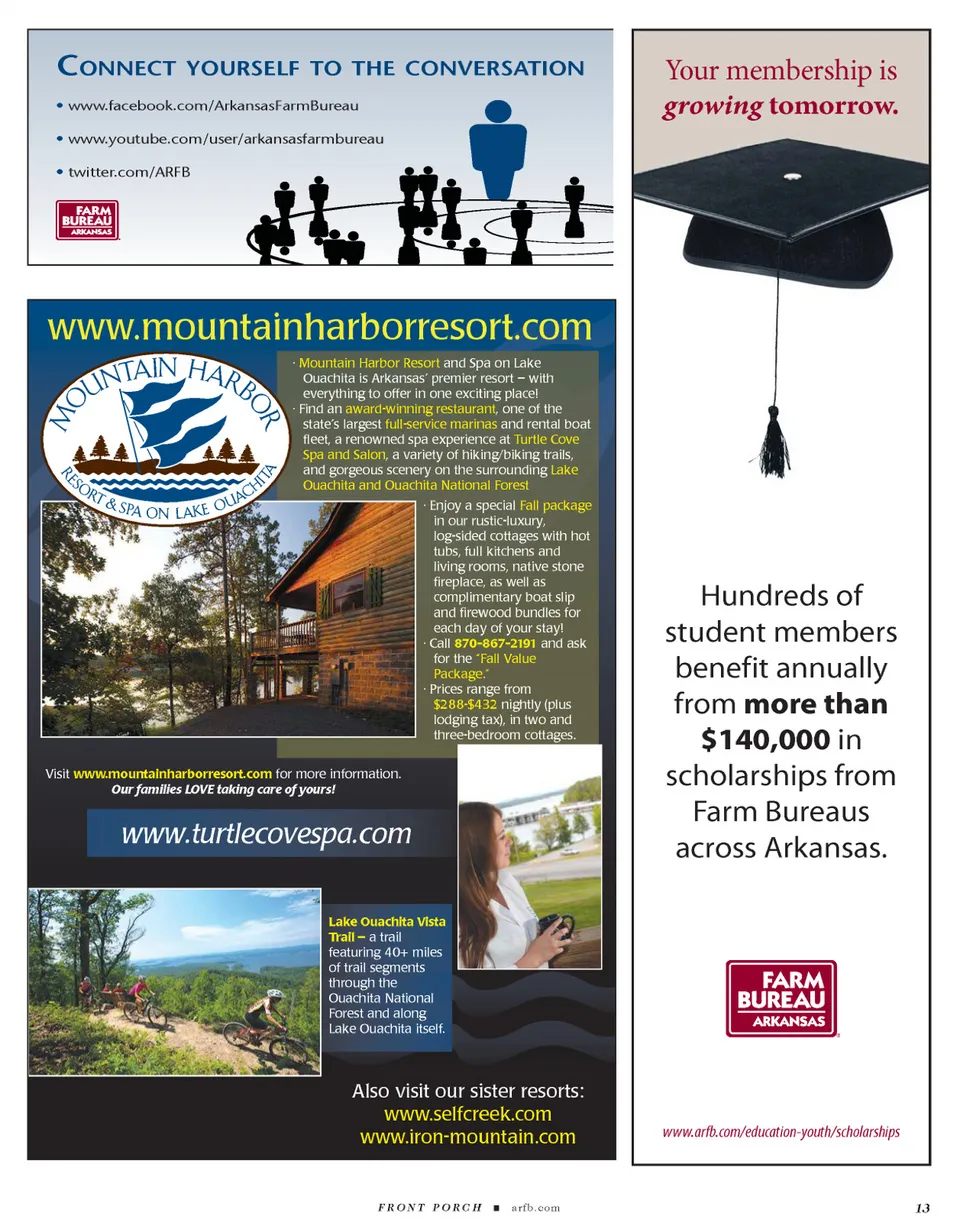 CONNECT YOURSELF TO THE CONVERSATION

• www.facebook.com/ArkansasFarmBureau

• www.youtube.com/user/arkansasfarmbureau

• twitter.com/ARFB

FARM BUREAU ARKANSAS

www.mountainharborresort.com

MOUNTAIN HARBOR RESORT & SPA ON LAKE OUACHITA

· Mountain Harbor Resort and Spa on Lake Ouachita is Arkansas' premier resort – with everything to offer in one exciting place!
· Find an award-winning restaurant, one of the state's largest full-service marinas and rental boat fleet, a renowned spa experience at Turtle Cove Spa and Salon, a variety of hiking/biking trails, and gorgeous scenery on the surrounding Lake Ouachita and Ouachita National Forest

· Enjoy a special Fall package in our rustic-luxury, log-sided cottages with hot tubs, full kitchens and living rooms, native stone fireplace, as well as complimentary boat slip and firewood bundles for each day of your stay!
· Call 870-867-2191 and ask for the "Fall Value Package."
· Prices range from $288-$432 nightly (plus lodging tax), in two and three-bedroom cottages.

Visit www.mountainharborresort.com for more information.
Our families LOVE taking care of yours!

www.turtlecovespa.com

Lake Ouachita Vista Trail – a trail featuring 40+ miles of trail segments through the Ouachita National Forest and along Lake Ouachita itself.

Also visit our sister resorts:
www.selfcreek.com
www.iron-mountain.com

Your membership is growing tomorrow.

Hundreds of student members benefit annually from more than $140,000 in scholarships from Farm Bureaus across Arkansas.

FARM BUREAU ARKANSAS

www.arfb.com/education-youth/scholarships

FRONT PORCH ■ arfb.com 13